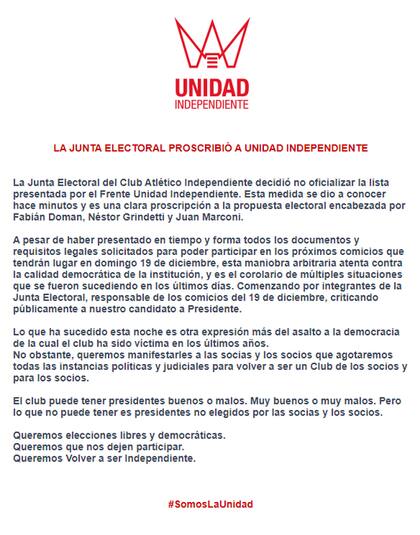 UNIDAD
INDEPENDIENTE

LA JUNTA ELECTORAL PROSCRIBIÓ A UNIDAD INDEPENDIENTE

La Junta Electoral del Club Atlético Independiente decidió no oficializar la lista presentada por el Frente Unidad Independiente. Esta medida se dio a conocer hace minutos y es una clara proscripción a la propuesta electoral encabezada por Fabián Doman, Néstor Grindetti y Juan Marconi.

A pesar de haber presentado en tiempo y forma todos los documentos y requisitos legales solicitados para poder participar en los próximos comicios que tendrán lugar en domingo 19 de diciembre, esta maniobra arbitraria atenta contra la calidad democrática de la institución, y es el corolario de múltiples situaciones que se fueron sucediendo en los últimos días. Comenzando por integrantes de la Junta Electoral, responsable de los comicios del 19 de diciembre, criticando públicamente a nuestro candidato a Presidente.

Lo que ha sucedido esta noche es otra expresión más del asalto a la democracia de la cual el club ha sido víctima en los últimos años.
No obstante, queremos manifestarles a las socias y los socios que agotaremos todas las instancias políticas y judiciales para volver a ser un Club de los socios y para los socios.

El club puede tener presidentes buenos o malos. Muy buenos o muy malos. Pero lo que no puede tener es presidentes no elegidos por las socias y los socios.

Queremos elecciones libres y democráticas.
Queremos que nos dejen participar.
Queremos Volver a ser Independiente.

#SomosLaUnidad